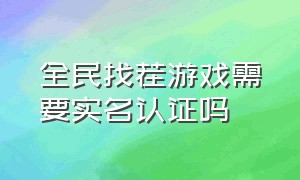 全民找茬游戏需要实名认证吗